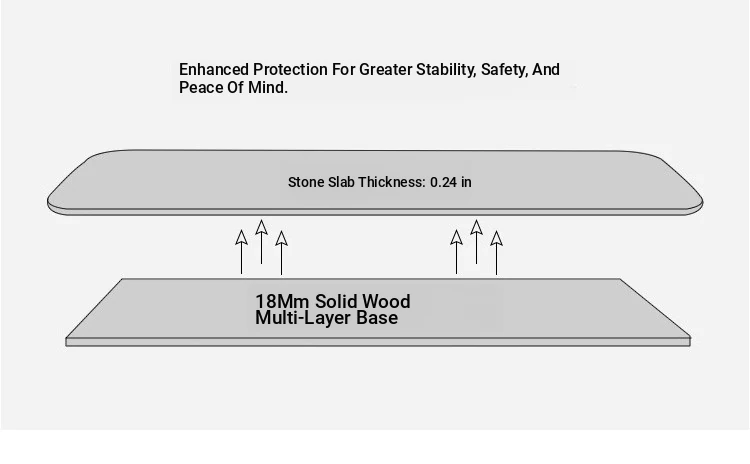 Enhanced Protection For Greater Stability, Safety, And Peace Of Mind.

Stone Slab Thickness: 0.24 in

18Mm Solid Wood
Multi-Layer Base